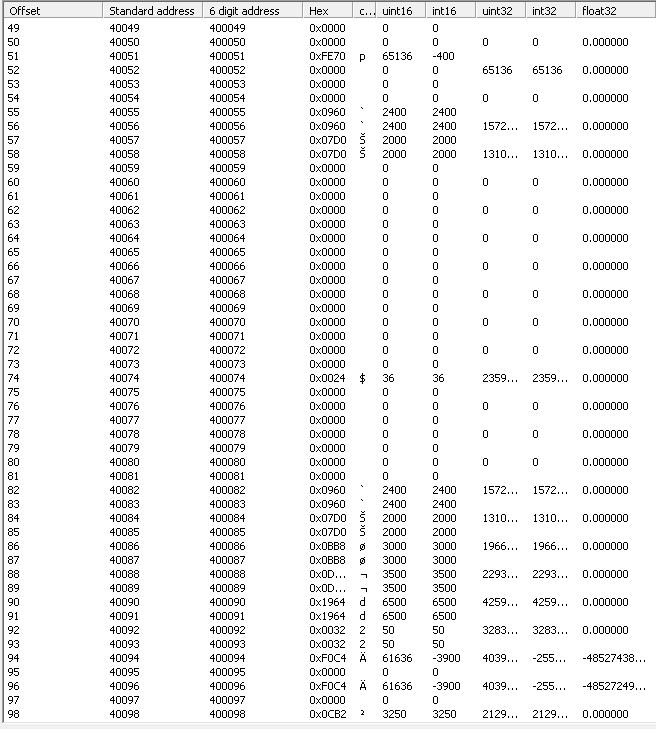 | Offset | Standard address | 6 digit address | Hex | c... | uint16 | int16 | uint32 | int32 | float32 |
|---|---|---|---|---|---|---|---|---|---|
| 49 | 40049 | 400049 | 0x0000 | | 0 | 0 | | | |
| 50 | 40050 | 400050 | 0x0000 | | 0 | 0 | 0 | 0 | 0.000000 |
| 51 | 40051 | 400051 | 0xFE70 | p | 65136 | -400 | | | |
| 52 | 40052 | 400052 | 0x0000 | | 0 | 0 | 65136 | 65136 | 0.000000 |
| 53 | 40053 | 400053 | 0x0000 | | 0 | 0 | | | |
| 54 | 40054 | 400054 | 0x0000 | | 0 | 0 | 0 | 0 | 0.000000 |
| 55 | 40055 | 400055 | 0x0960 | ` | 2400 | 2400 | | | |
| 56 | 40056 | 400056 | 0x0960 | ` | 2400 | 2400 | 1572... | 1572... | 0.000000 |
| 57 | 40057 | 400057 | 0x07D0 | Š | 2000 | 2000 | | | |
| 58 | 40058 | 400058 | 0x07D0 | Š | 2000 | 2000 | 1310... | 1310... | 0.000000 |
| 59 | 40059 | 400059 | 0x0000 | | 0 | 0 | | | |
| 60 | 40060 | 400060 | 0x0000 | | 0 | 0 | 0 | 0 | 0.000000 |
| 61 | 40061 | 400061 | 0x0000 | | 0 | 0 | | | |
| 62 | 40062 | 400062 | 0x0000 | | 0 | 0 | 0 | 0 | 0.000000 |
| 63 | 40063 | 400063 | 0x0000 | | 0 | 0 | | | |
| 64 | 40064 | 400064 | 0x0000 | | 0 | 0 | 0 | 0 | 0.000000 |
| 65 | 40065 | 400065 | 0x0000 | | 0 | 0 | | | |
| 66 | 40066 | 400066 | 0x0000 | | 0 | 0 | 0 | 0 | 0.000000 |
| 67 | 40067 | 400067 | 0x0000 | | 0 | 0 | | | |
| 68 | 40068 | 400068 | 0x0000 | | 0 | 0 | 0 | 0 | 0.000000 |
| 69 | 40069 | 400069 | 0x0000 | | 0 | 0 | | | |
| 70 | 40070 | 400070 | 0x0000 | | 0 | 0 | 0 | 0 | 0.000000 |
| 71 | 40071 | 400071 | 0x0000 | | 0 | 0 | | | |
| 72 | 40072 | 400072 | 0x0000 | | 0 | 0 | 0 | 0 | 0.000000 |
| 73 | 40073 | 400073 | 0x0000 | | 0 | 0 | | | |
| 74 | 40074 | 400074 | 0x0024 | $ | 36 | 36 | 2359... | 2359... | 0.000000 |
| 75 | 40075 | 400075 | 0x0000 | | 0 | 0 | | | |
| 76 | 40076 | 400076 | 0x0000 | | 0 | 0 | 0 | 0 | 0.000000 |
| 77 | 40077 | 400077 | 0x0000 | | 0 | 0 | | | |
| 78 | 40078 | 400078 | 0x0000 | | 0 | 0 | 0 | 0 | 0.000000 |
| 79 | 40079 | 400079 | 0x0000 | | 0 | 0 | | | |
| 80 | 40080 | 400080 | 0x0000 | | 0 | 0 | 0 | 0 | 0.000000 |
| 81 | 40081 | 400081 | 0x0000 | | 0 | 0 | | | |
| 82 | 40082 | 400082 | 0x0960 | ` | 2400 | 2400 | 1572... | 1572... | 0.000000 |
| 83 | 40083 | 400083 | 0x0960 | ` | 2400 | 2400 | | | |
| 84 | 40084 | 400084 | 0x07D0 | Š | 2000 | 2000 | 1310... | 1310... | 0.000000 |
| 85 | 40085 | 400085 | 0x07D0 | Š | 2000 | 2000 | | | |
| 86 | 40086 | 400086 | 0x0BB8 | ø | 3000 | 3000 | 1966... | 1966... | 0.000000 |
| 87 | 40087 | 400087 | 0x0BB8 | ø | 3000 | 3000 | | | |
| 88 | 40088 | 400088 | 0x0D... | ¬ | 3500 | 3500 | 2293... | 2293... | 0.000000 |
| 89 | 40089 | 400089 | 0x0D... | ¬ | 3500 | 3500 | | | |
| 90 | 40090 | 400090 | 0x1964 | d | 6500 | 6500 | 4259... | 4259... | 0.000000 |
| 91 | 40091 | 400091 | 0x1964 | d | 6500 | 6500 | | | |
| 92 | 40092 | 400092 | 0x0032 | 2 | 50 | 50 | 3283... | 3283... | 0.000000 |
| 93 | 40093 | 400093 | 0x0032 | 2 | 50 | 50 | | | |
| 94 | 40094 | 400094 | 0xF0C4 | Ä | 61636 | -3900 | 4039... | -255... | -48527438... |
| 95 | 40095 | 400095 | 0x0000 | | 0 | 0 | | | |
| 96 | 40096 | 400096 | 0xF0C4 | Ä | 61636 | -3900 | 4039... | -255... | -48527249... |
| 97 | 40097 | 400097 | 0x0000 | | 0 | 0 | | | |
| 98 | 40098 | 400098 | 0x0CB2 | ² | 3250 | 3250 | 2129... | 2129... | 0.000000 |